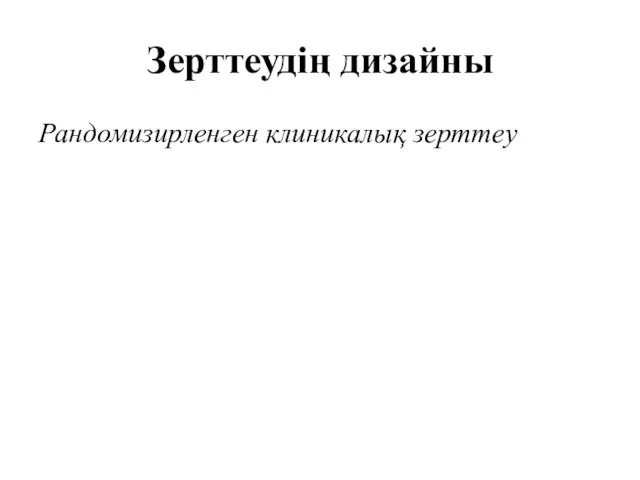 Зерттеудің дизайны

Рандомизирленген клиникалық зерттеу